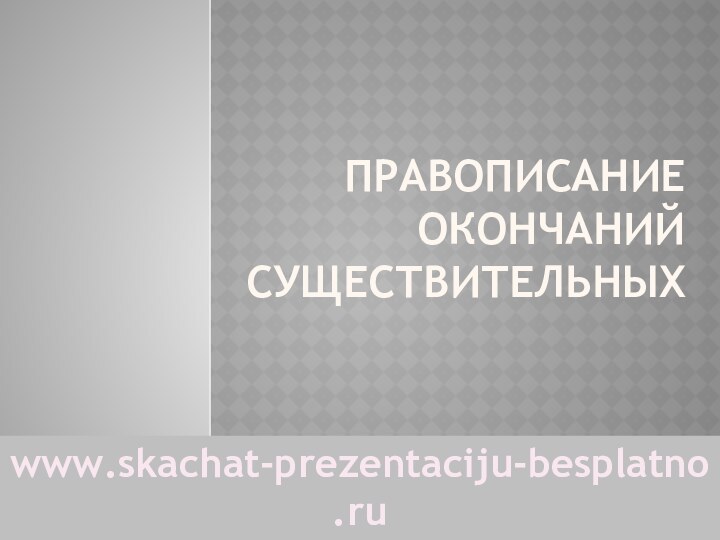 ПРАВОПИСАНИЕ ОКОНЧАНИЙ СУЩЕСТВИТЕЛЬНЫХ

www.skachat-prezentaciju-besplatno.ru